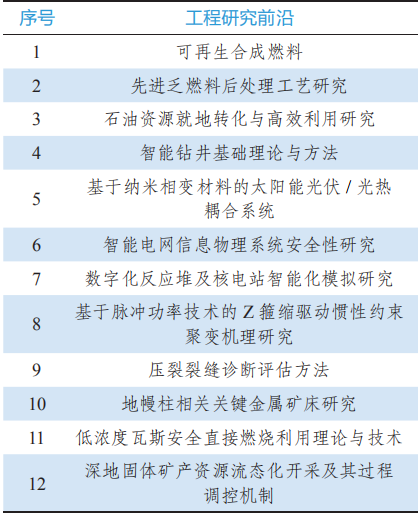 | 序号 | 工程研究前沿 |
|---|---|
| 1 | 可再生合成燃料 |
| 2 | 先进乏燃料后处理工艺研究 |
| 3 | 石油资源就地转化与高效利用研究 |
| 4 | 智能钻井基础理论与方法 |
| 5 | 基于纳米相变材料的太阳能光伏 / 光热耦合系统 |
| 6 | 智能电网信息物理系统安全性研究 |
| 7 | 数字化反应堆及核电站智能化模拟研究 |
| 8 | 基于脉冲功率技术的 Z 箍缩驱动惯性约束聚变机理研究 |
| 9 | 压裂裂缝诊断评估方法 |
| 10 | 地幔柱相关关键金属矿床研究 |
| 11 | 低浓度瓦斯安全直接燃烧利用理论与技术 |
| 12 | 深地固体矿产资源流态化开采及其过程调控机制 |